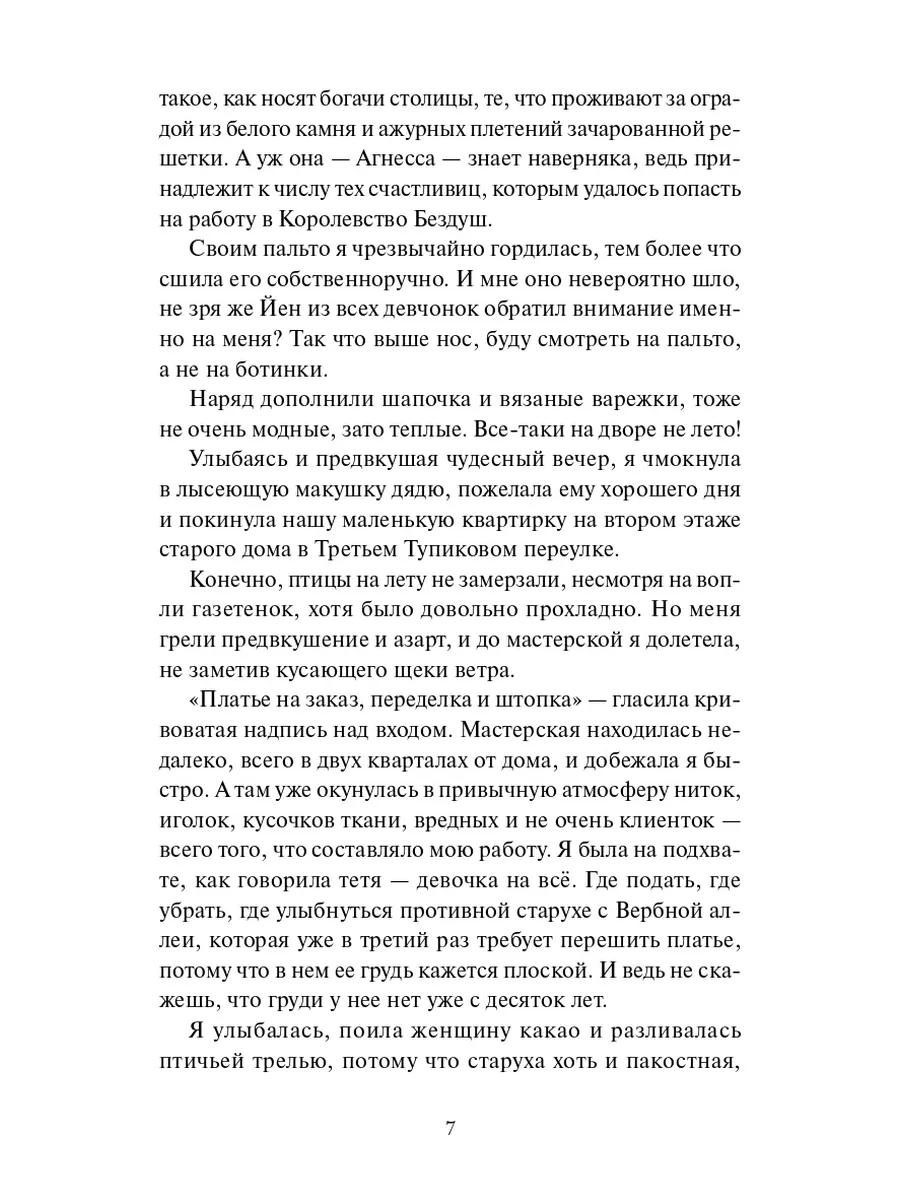 такое, как носят богачи столицы, те, что проживают за оградой из белого камня и ажурных плетений зачарованной решетки. А уж она — Агнесса — знает наверняка, ведь принадлежит к числу тех счастливиц, которым удалось попасть на работу в Королевство Бездуш.

Своим пальто я чрезвычайно гордилась, тем более что сшила его собственноручно. И мне оно невероятно шло, не зря же Йен из всех девчонок обратил внимание именно на меня? Так что выше нос, буду смотреть на пальто, а не на ботинки.

Наряд дополнили шапочка и вязаные варежки, тоже не очень модные, зато теплые. Все-таки на дворе не лето!

Улыбаясь и предвкушая чудесный вечер, я чмокнула в лысеющую макушку дядю, пожелала ему хорошего дня и покинула нашу маленькую квартирку на втором этаже старого дома в Третьем Тупиковом переулке.

Конечно, птицы на лету не замерзали, несмотря на вопли газетенок, хотя было довольно прохладно. Но меня грели предвкушение и азарт, и до мастерской я долетела, не заметив кусающего щеки ветра.

«Платье на заказ, переделка и штопка» — гласила кривоватая надпись над входом. Мастерская находилась недалеко, всего в двух кварталах от дома, и добежала я быстро. А там уже окунулась в привычную атмосферу ниток, иголок, кусочков ткани, вредных и не очень клиенток — всего того, что составляло мою работу. Я была на подхвате, как говорила тетя — девочка на всё. Где подать, где убрать, где улыбнуться противной старухе с Вербной аллеи, которая уже в третий раз требует перешить платье, потому что в нем ее грудь кажется плоской. И ведь не скажешь, что груди у нее нет уже с десяток лет.

Я улыбалась, поила женщину какао и разливалась птичьей трелью, потому что старуха хоть и пакостная,

7